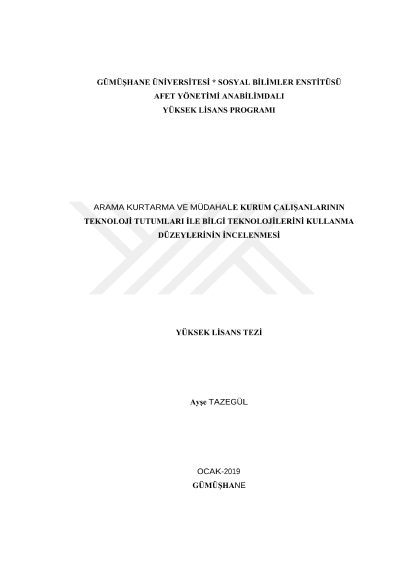 GÜMÜŞHANE ÜNİVERSİTESİ * SOSYAL BİLİMLER ENSTİTÜSÜ
AFET YÖNETİMİ ANABİLİMDALI
YÜKSEK LİSANS PROGRAMI

ARAMA KURTARMA VE MÜDAHALE KURUM ÇALIŞANLARININ TEKNOLOJİ TUTUMLARI İLE BİLGİ TEKNOLOJİLERİNİ KULLANMA DÜZEYLERİNİN İNCELENMESİ

YÜKSEK LİSANS TEZİ

Ayşe TAZEGÜL

OCAK-2019
GÜMÜŞHANE